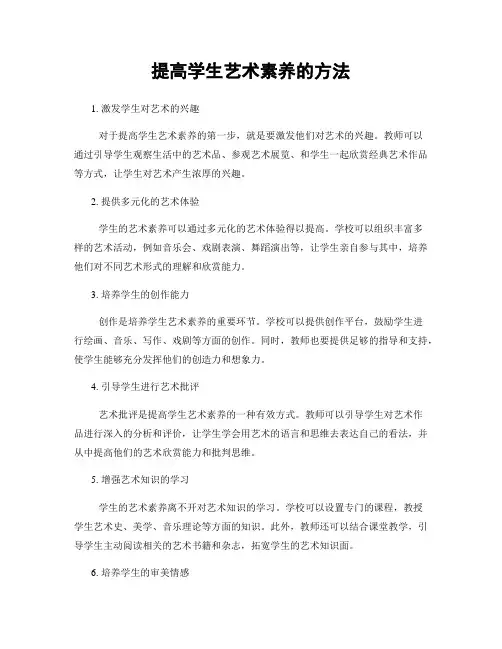 提高学生艺术素养的方法

1. 激发学生对艺术的兴趣

对于提高学生艺术素养的第一步，就是要激发他们对艺术的兴趣。教师可以通过引导学生观察生活中的艺术品、参观艺术展览、和学生一起欣赏经典艺术作品等方式，让学生对艺术产生浓厚的兴趣。

2. 提供多元化的艺术体验

学生的艺术素养可以通过多元化的艺术体验得以提高。学校可以组织丰富多样的艺术活动，例如音乐会、戏剧表演、舞蹈演出等，让学生亲自参与其中，培养他们对不同艺术形式的理解和欣赏能力。

3. 培养学生的创作能力

创作是培养学生艺术素养的重要环节。学校可以提供创作平台，鼓励学生进行绘画、音乐、写作、戏剧等方面的创作。同时，教师也要提供足够的指导和支持，使学生能够充分发挥他们的创造力和想象力。

4. 引导学生进行艺术批评

艺术批评是提高学生艺术素养的一种有效方式。教师可以引导学生对艺术作品进行深入的分析和评价，让学生学会用艺术的语言和思维去表达自己的看法，并从中提高他们的艺术欣赏能力和批判思维。

5. 增强艺术知识的学习

学生的艺术素养离不开对艺术知识的学习。学校可以设置专门的课程，教授学生艺术史、美学、音乐理论等方面的知识。此外，教师还可以结合课堂教学，引导学生主动阅读相关的艺术书籍和杂志，拓宽学生的艺术知识面。

6. 培养学生的审美情感